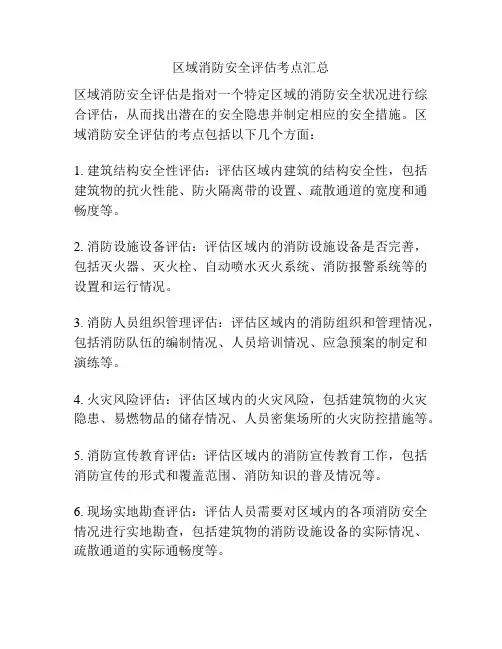 区域消防安全评估考点汇总

区域消防安全评估是指对一个特定区域的消防安全状况进行综合评估，从而找出潜在的安全隐患并制定相应的安全措施。区域消防安全评估的考点包括以下几个方面：

1. 建筑结构安全性评估：评估区域内建筑的结构安全性，包括建筑物的抗火性能、防火隔离带的设置、疏散通道的宽度和通畅度等。

2. 消防设施设备评估：评估区域内的消防设施设备是否完善，包括灭火器、灭火栓、自动喷水灭火系统、消防报警系统等的设置和运行情况。

3. 消防人员组织管理评估：评估区域内的消防组织和管理情况，包括消防队伍的编制情况、人员培训情况、应急预案的制定和演练等。

4. 火灾风险评估：评估区域内的火灾风险，包括建筑物的火灾隐患、易燃物品的储存情况、人员密集场所的火灾防控措施等。

5. 消防宣传教育评估：评估区域内的消防宣传教育工作，包括消防宣传的形式和覆盖范围、消防知识的普及情况等。

6. 现场实地勘查评估：评估人员需要对区域内的各项消防安全情况进行实地勘查，包括建筑物的消防设施设备的实际情况、疏散通道的实际通畅度等。